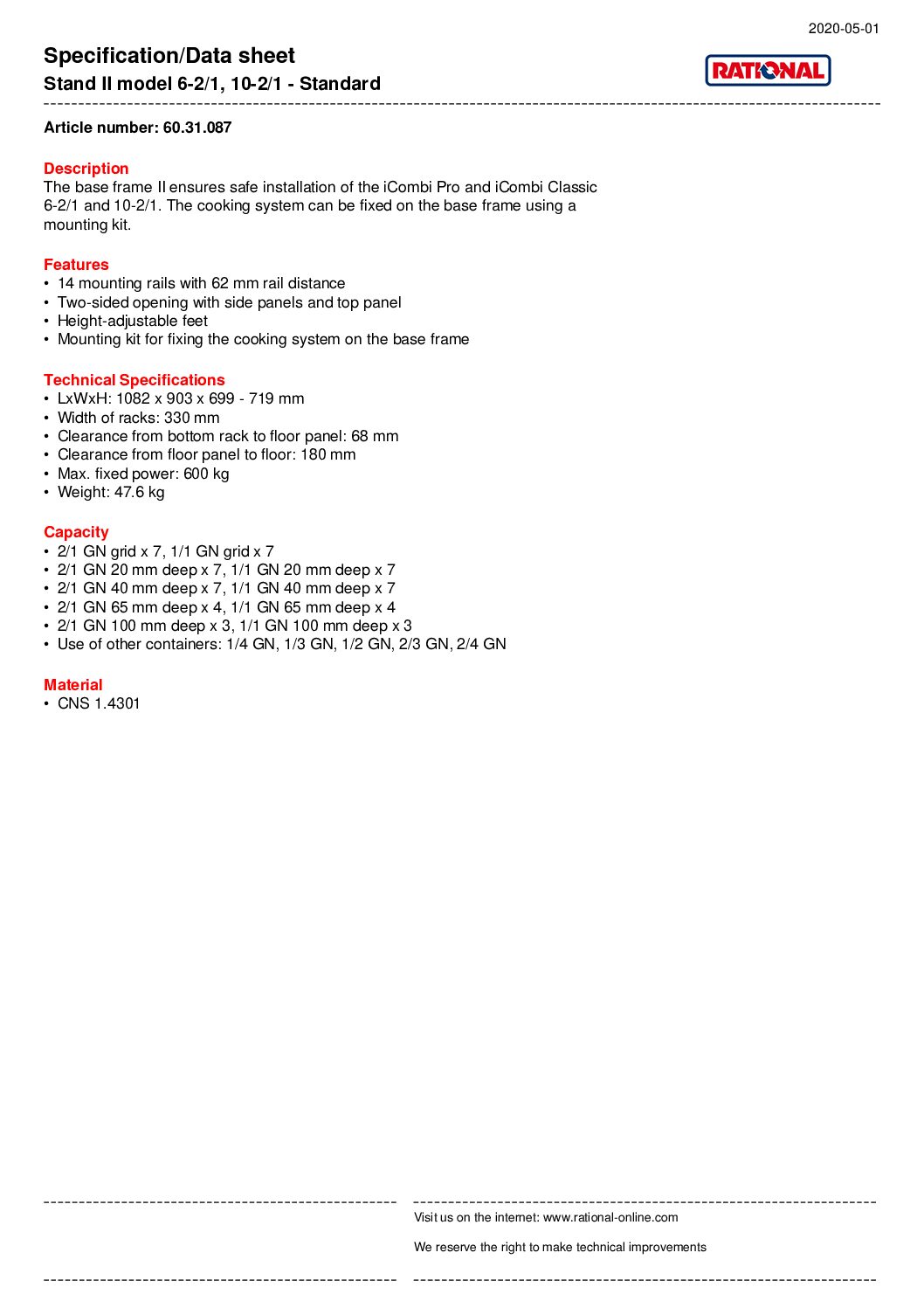 2020-05-01

Specification/Data sheet
Stand II model 6-2/1, 10-2/1 - Standard

RATIONAL

Article number: 60.31.087

Description
The base frame II ensures safe installation of the iCombi Pro and iCombi Classic 6-2/1 and 10-2/1. The cooking system can be fixed on the base frame using a mounting kit.

Features
• 14 mounting rails with 62 mm rail distance
• Two-sided opening with side panels and top panel
• Height-adjustable feet
• Mounting kit for fixing the cooking system on the base frame

Technical Specifications
• LxWxH: 1082 x 903 x 699 - 719 mm
• Width of racks: 330 mm
• Clearance from bottom rack to floor panel: 68 mm
• Clearance from floor panel to floor: 180 mm
• Max. fixed power: 600 kg
• Weight: 47.6 kg

Capacity
• 2/1 GN grid x 7, 1/1 GN grid x 7
• 2/1 GN 20 mm deep x 7, 1/1 GN 20 mm deep x 7
• 2/1 GN 40 mm deep x 7, 1/1 GN 40 mm deep x 7
• 2/1 GN 65 mm deep x 4, 1/1 GN 65 mm deep x 4
• 2/1 GN 100 mm deep x 3, 1/1 GN 100 mm deep x 3
• Use of other containers: 1/4 GN, 1/3 GN, 1/2 GN, 2/3 GN, 2/4 GN

Material
• CNS 1.4301

Visit us on the internet: www.rational-online.com

We reserve the right to make technical improvements